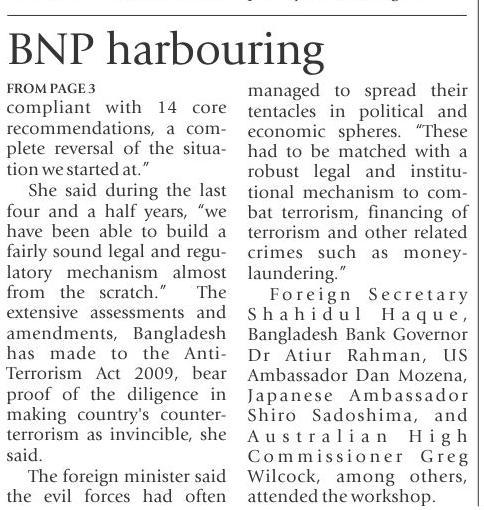 BNP harbouring

FROM PAGE 3

compliant with 14 core recommendations, a complete reversal of the situation we started at."

She said during the last four and a half years, "we have been able to build a fairly sound legal and regulatory mechanism almost from the scratch." The extensive assessments and amendments, Bangladesh has made to the Anti-Terrorism Act 2009, bear proof of the diligence in making country's counter-terrorism as invincible, she said.

The foreign minister said the evil forces had often managed to spread their tentacles in political and economic spheres. "These had to be matched with a robust legal and institutional mechanism to combat terrorism, financing of terrorism and other related crimes such as money-laundering."

Foreign Secretary Shahidul Haque, Bangladesh Bank Governor Dr Atiur Rahman, US Ambassador Dan Mozena, Japanese Ambassador Shiro Sadoshima, and Australian High Commissioner Greg Wilcock, among others, attended the workshop.